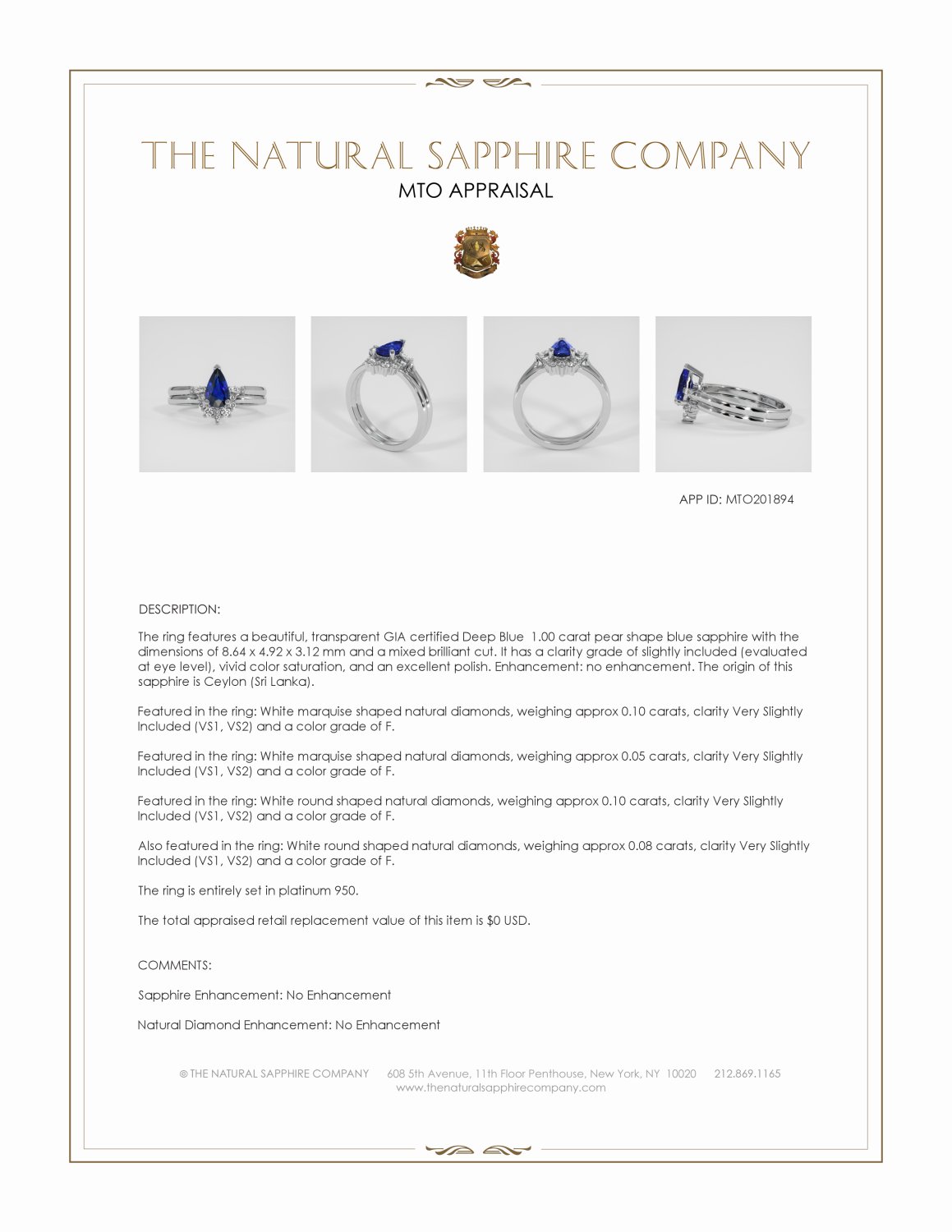 THE NATURAL SAPPHIRE COMPANY

MTO APPRAISAL

APP ID: MTO201894

DESCRIPTION:

The ring features a beautiful, transparent GIA certified Deep Blue 1.00 carat pear shape blue sapphire with the dimensions of 8.64 x 4.92 x 3.12 mm and a mixed brilliant cut. It has a clarity grade of slightly included (evaluated at eye level), vivid color saturation, and an excellent polish. Enhancement: no enhancement. The origin of this sapphire is Ceylon (Sri Lanka).

Featured in the ring: White marquise shaped natural diamonds, weighing approx 0.10 carats, clarity Very Slightly Included (VS1, VS2) and a color grade of F.

Featured in the ring: White marquise shaped natural diamonds, weighing approx 0.05 carats, clarity Very Slightly Included (VS1, VS2) and a color grade of F.

Featured in the ring: White round shaped natural diamonds, weighing approx 0.10 carats, clarity Very Slightly Included (VS1, VS2) and a color grade of F.

Also featured in the ring: White round shaped natural diamonds, weighing approx 0.08 carats, clarity Very Slightly Included (VS1, VS2) and a color grade of F.

The ring is entirely set in platinum 950.

The total appraised retail replacement value of this item is $0 USD.

COMMENTS:

Sapphire Enhancement: No Enhancement

Natural Diamond Enhancement: No Enhancement

© THE NATURAL SAPPHIRE COMPANY 608 5th Avenue, 11th Floor Penthouse, New York, NY 10020 212.869.1165
www.thenaturalsapphirecompany.com